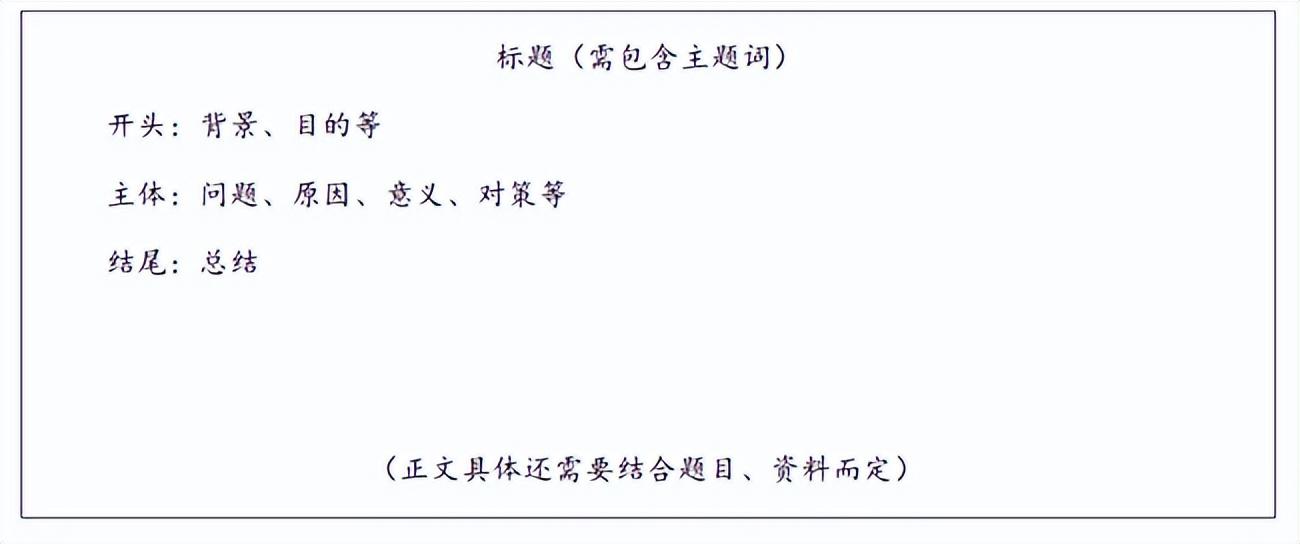 标题（需包含主题词）

开头：背景、目的等

主体：问题、原因、意义、对策等

结尾：总结

（正文具体还需要结合题目、资料而定）